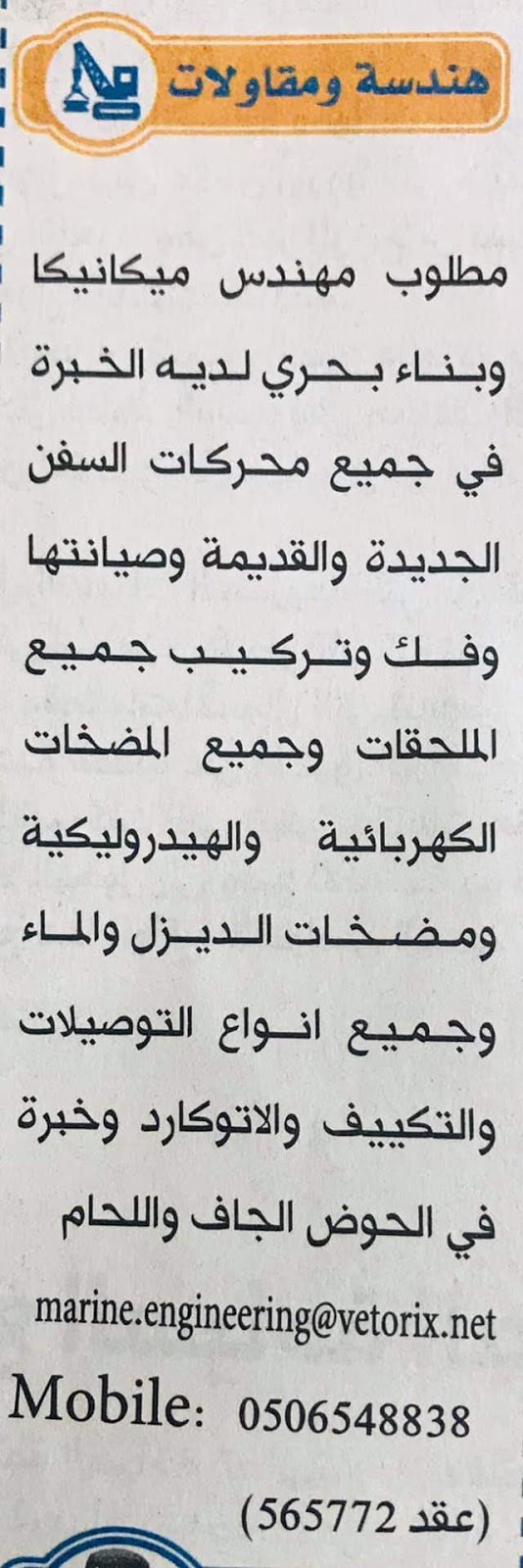 هندسة ومقاولات

مطلوب مهندس ميكانيكا وبناء بحري لديه الخبرة في جميع محركات السفن الجديدة والقديمة وصيانتها وفك وتركيب جميع الملحقات وجميع المضخات الكهربائية والهيدروليكية ومضخات الديزل والماء وجميع انواع التوصيلات والتكييف والاتوكارد وخبرة في الحوض الجاف واللحام

marine.engineering@vetorix.net

Mobile: 0506548838

(عقد 565772)